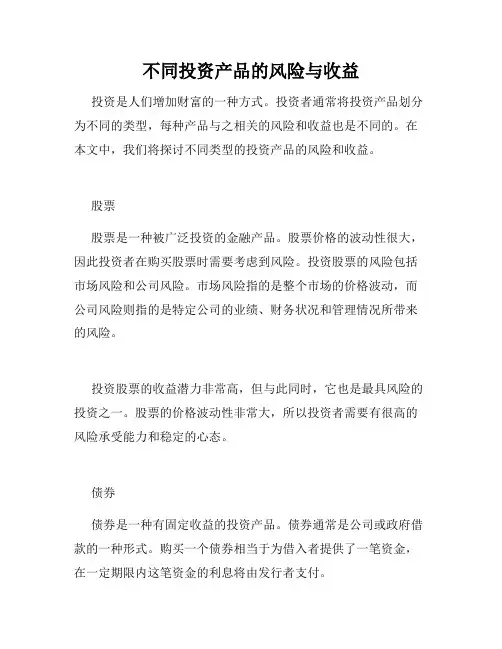 不同投资产品的风险与收益

投资是人们增加财富的一种方式。投资者通常将投资产品划分为不同的类型，每种产品与之相关的风险和收益也是不同的。在本文中，我们将探讨不同类型的投资产品的风险和收益。

股票

股票是一种被广泛投资的金融产品。股票价格的波动性很大，因此投资者在购买股票时需要考虑到风险。投资股票的风险包括市场风险和公司风险。市场风险指的是整个市场的价格波动，而公司风险则指的是特定公司的业绩、财务状况和管理情况所带来的风险。

投资股票的收益潜力非常高，但与此同时，它也是最具风险的投资之一。股票的价格波动性非常大，所以投资者需要有很高的风险承受能力和稳定的心态。

债券

债券是一种有固定收益的投资产品。债券通常是公司或政府借款的一种形式。购买一个债券相当于为借入者提供了一笔资金，在一定期限内这笔资金的利息将由发行者支付。